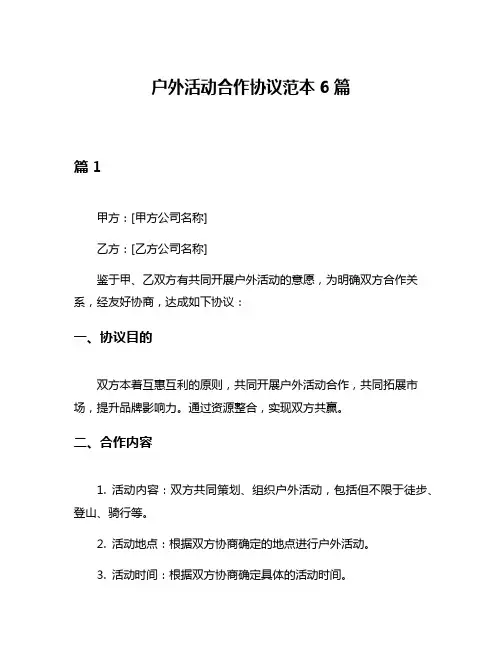 户外活动合作协议范本 6 篇

篇 1

甲方：[甲方公司名称]

乙方：[乙方公司名称]

鉴于甲、乙双方有共同开展户外活动的意愿，为明确双方合作关系，经友好协商，达成如下协议：

一、协议目的

双方本着互惠互利的原则，共同开展户外活动合作，共同拓展市场，提升品牌影响力。通过资源整合，实现双方共赢。

二、合作内容

1. 活动内容：双方共同策划、组织户外活动，包括但不限于徒步、登山、骑行等。

2. 活动地点：根据双方协商确定的地点进行户外活动。

3. 活动时间：根据双方协商确定具体的活动时间。